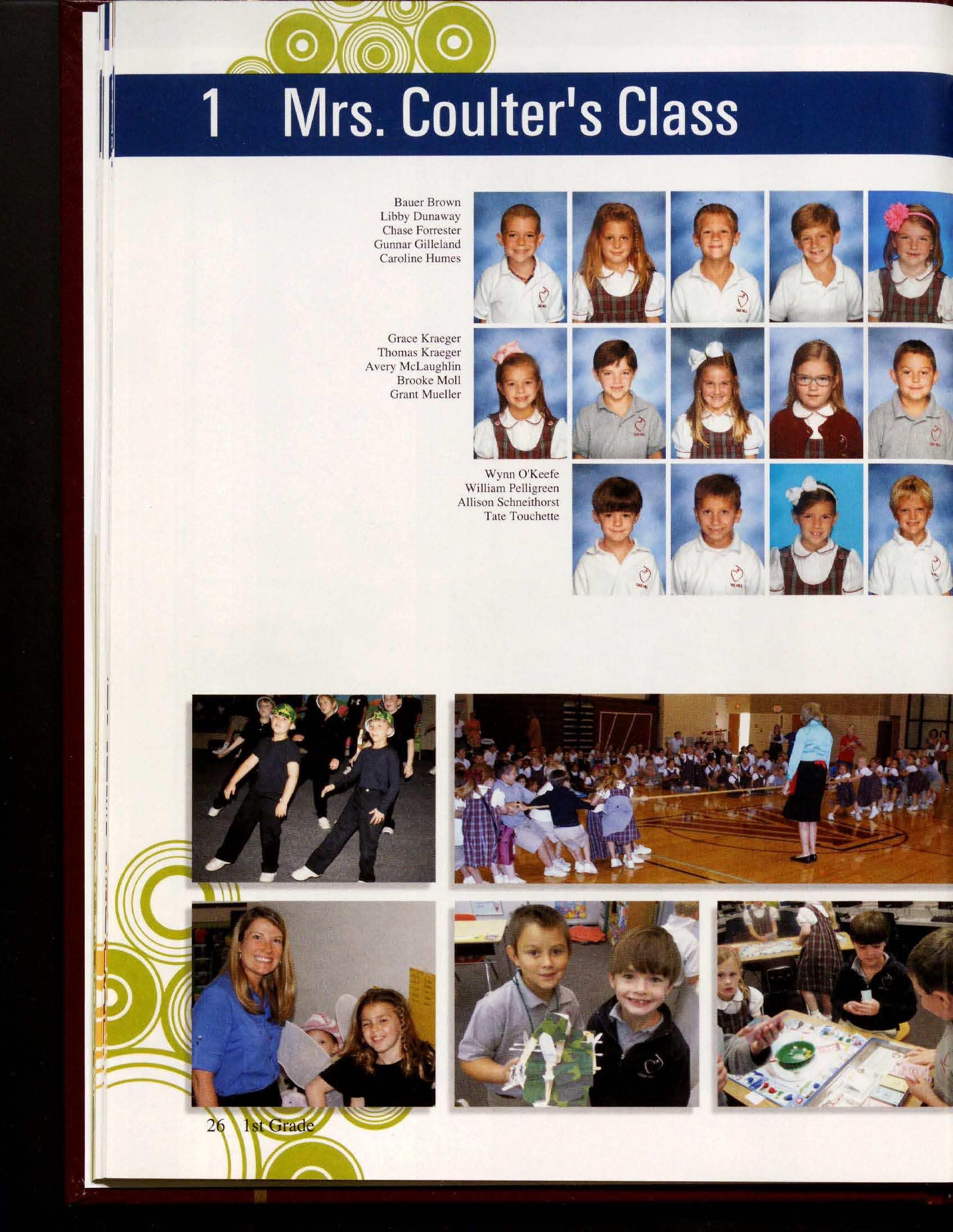 1 Mrs. Coulter's Class

Bauer Brown
Libby Dunaway
Chase Forrester
Gunnar Gilleland
Caroline Humes

Grace Kraeger
Thomas Kraeger
Avery McLaughlin
Brooke Moll
Grant Mueller

Wynn O'Keefe
William Pelligreen
Allison Schneithorst
Tate Touchette

26 1st Grade